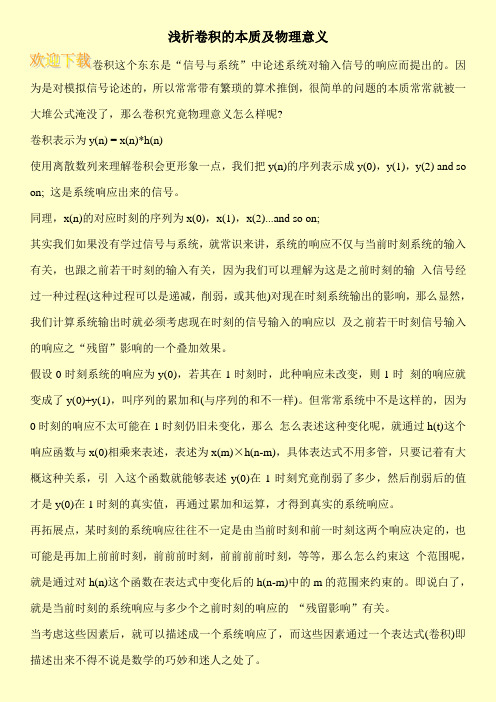 浅析卷积的本质及物理意义

欢迎下载

卷积这个东东是“信号与系统”中论述系统对输入信号的响应而提出的。因为是对模拟信号论述的，所以常常带有繁琐的算术推倒，很简单的问题的本质常常就被一大堆公式淹没了，那么卷积究竟物理意义怎么样呢?

卷积表示为 y(n) = x(n)*h(n)

使用离散数列来理解卷积会更形象一点，我们把 y(n)的序列表示成 y(0)，y(1)，y(2) and so on; 这是系统响应出来的信号。

同理，x(n)的对应时刻的序列为 x(0)，x(1)，x(2)...and so on;

其实我们如果没有学过信号与系统，就常识来讲，系统的响应不仅与当前时刻系统的输入有关，也跟之前若干时刻的输入有关，因为我们可以理解为这是之前时刻的输 入信号经过一种过程(这种过程可以是递减，削弱，或其他)对现在时刻系统输出的影响，那么显然，我们计算系统输出时就必须考虑现在时刻的信号输入的响应以 及之前若干时刻信号输入的响应之“残留”影响的一个叠加效果。

假设 0 时刻系统的响应为 y(0)，若其在 1 时刻时，此种响应未改变，则 1 时 刻的响应就变成了 y(0)+y(1)，叫序列的累加和(与序列的和不一样)。但常常系统中不是这样的，因为 0 时刻的响应不太可能在 1 时刻仍旧未变化，那么 怎么表述这种变化呢，就通过 h(t)这个响应函数与 x(0)相乘来表述，表述为 x(m)×h(n-m)，具体表达式不用多管，只要记着有大概这种关系，引 入这个函数就能够表述 y(0)在 1 时刻究竟削弱了多少，然后削弱后的值才是 y(0)在 1 时刻的真实值，再通过累加和运算，才得到真实的系统响应。

再拓展点，某时刻的系统响应往往不一定是由当前时刻和前一时刻这两个响应决定的，也可能是再加上前前时刻，前前前时刻，前前前前时刻，等等，那么怎么约束这 个范围呢，就是通过对 h(n)这个函数在表达式中变化后的 h(n-m)中的 m 的范围来约束的。即说白了，就是当前时刻的系统响应与多少个之前时刻的响应的 “残留影响”有关。

当考虑这些因素后，就可以描述成一个系统响应了，而这些因素通过一个表达式(卷积)即描述出来不得不说是数学的巧妙和迷人之处了。